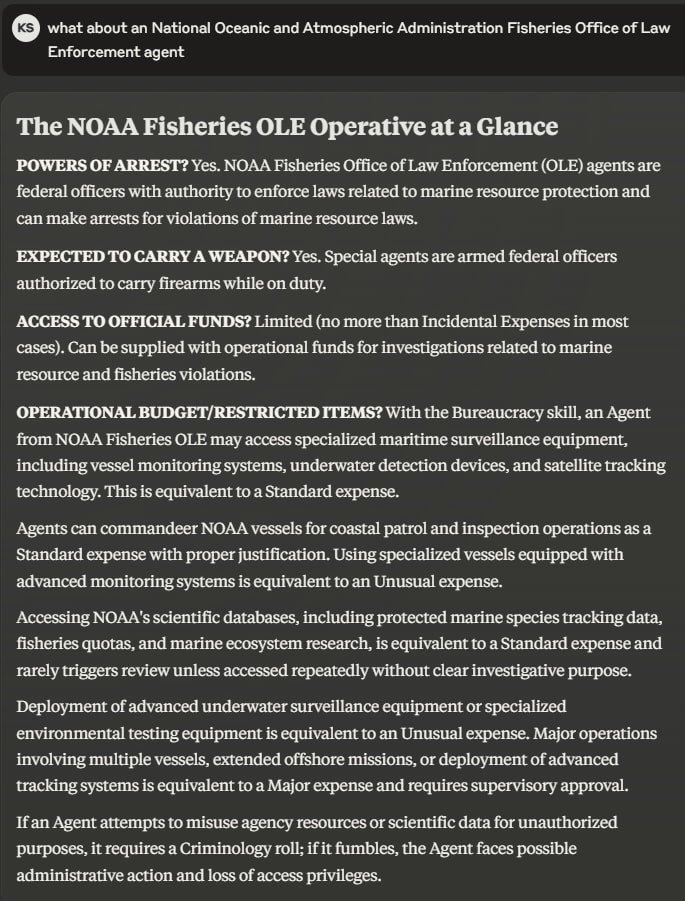 KS what about an National Oceanic and Atmospheric Administration Fisheries Office of Law Enforcement agent

The NOAA Fisheries OLE Operative at a Glance

POWERS OF ARREST? Yes. NOAA Fisheries Office of Law Enforcement (OLE) agents are federal officers with authority to enforce laws related to marine resource protection and can make arrests for violations of marine resource laws.

EXPECTED TO CARRY A WEAPON? Yes. Special agents are armed federal officers authorized to carry firearms while on duty.

ACCESS TO OFFICIAL FUNDS? Limited (no more than Incidental Expenses in most cases). Can be supplied with operational funds for investigations related to marine resource and fisheries violations.

OPERATIONAL BUDGET/RESTRICTED ITEMS? With the Bureaucracy skill, an Agent from NOAA Fisheries OLE may access specialized maritime surveillance equipment, including vessel monitoring systems, underwater detection devices, and satellite tracking technology. This is equivalent to a Standard expense.

Agents can commandeer NOAA vessels for coastal patrol and inspection operations as a Standard expense with proper justification. Using specialized vessels equipped with advanced monitoring systems is equivalent to an Unusual expense.

Accessing NOAA's scientific databases, including protected marine species tracking data, fisheries quotas, and marine ecosystem research, is equivalent to a Standard expense and rarely triggers review unless accessed repeatedly without clear investigative purpose.

Deployment of advanced underwater surveillance equipment or specialized environmental testing equipment is equivalent to an Unusual expense. Major operations involving multiple vessels, extended offshore missions, or deployment of advanced tracking systems is equivalent to a Major expense and requires supervisory approval.

If an Agent attempts to misuse agency resources or scientific data for unauthorized purposes, it requires a Criminology roll; if it fumbles, the Agent faces possible administrative action and loss of access privileges.